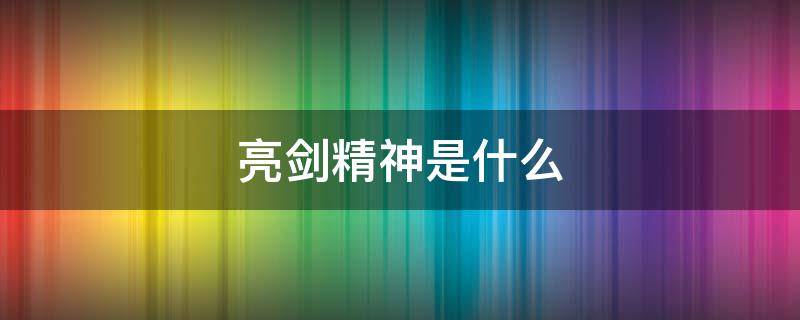 亮剑精神是什么